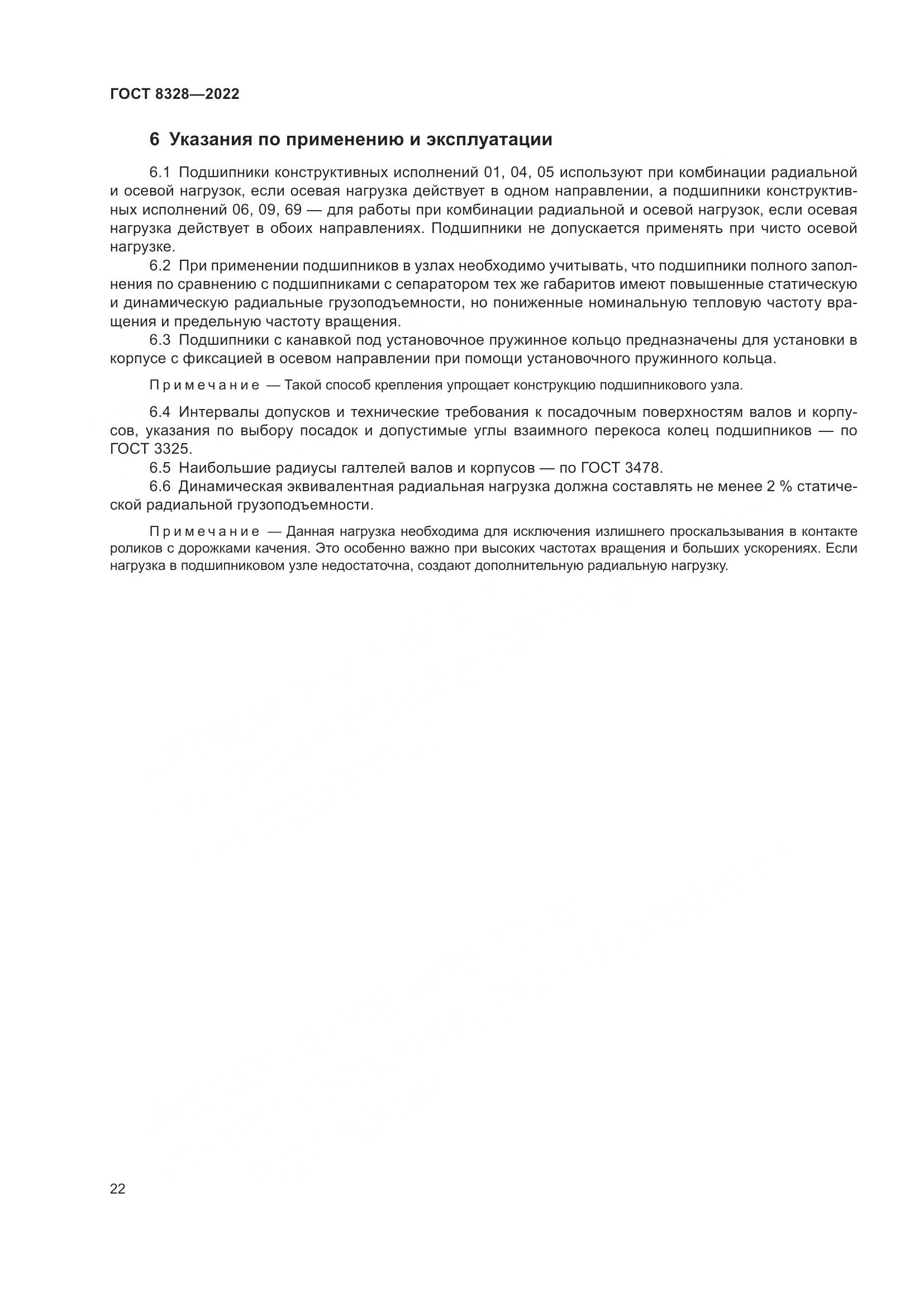 ГОСТ 8328—2022

6 Указания по применению и эксплуатации

6.1 Подшипники конструктивных исполнений 01, 04, 05 используют при комбинации радиальной и осевой нагрузок, если осевая нагрузка действует в одном направлении, а подшипники конструктивных исполнений 06, 09, 69 — для работы при комбинации радиальной и осевой нагрузок, если осевая нагрузка действует в обоих направлениях. Подшипники не допускается применять при чисто осевой нагрузке.

6.2 При применении подшипников в узлах необходимо учитывать, что подшипники полного заполнения по сравнению с подшипниками с сепаратором тех же габаритов имеют повышенные статическую и динамическую радиальные грузоподъемности, но пониженные номинальную тепловую частоту вращения и предельную частоту вращения.

6.3 Подшипники с канавкой под установочное пружинное кольцо предназначены для установки в корпусе с фиксацией в осевом направлении при помощи установочного пружинного кольца.

Примечание — Такой способ крепления упрощает конструкцию подшипникового узла.

6.4 Интервалы допусков и технические требования к посадочным поверхностям валов и корпусов, указания по выбору посадок и допустимые углы взаимного перекоса колец подшипников — по ГОСТ 3325.

6.5 Наибольшие радиусы галтелей валов и корпусов — по ГОСТ 3478.

6.6 Динамическая эквивалентная радиальная нагрузка должна составлять не менее 2 % статической радиальной грузоподъемности.

Примечание — Данная нагрузка необходима для исключения излишнего проскальзывания в контакте роликов с дорожками качения. Это особенно важно при высоких частотах вращения и больших ускорениях. Если нагрузка в подшипниковом узле недостаточна, создают дополнительную радиальную нагрузку.

22